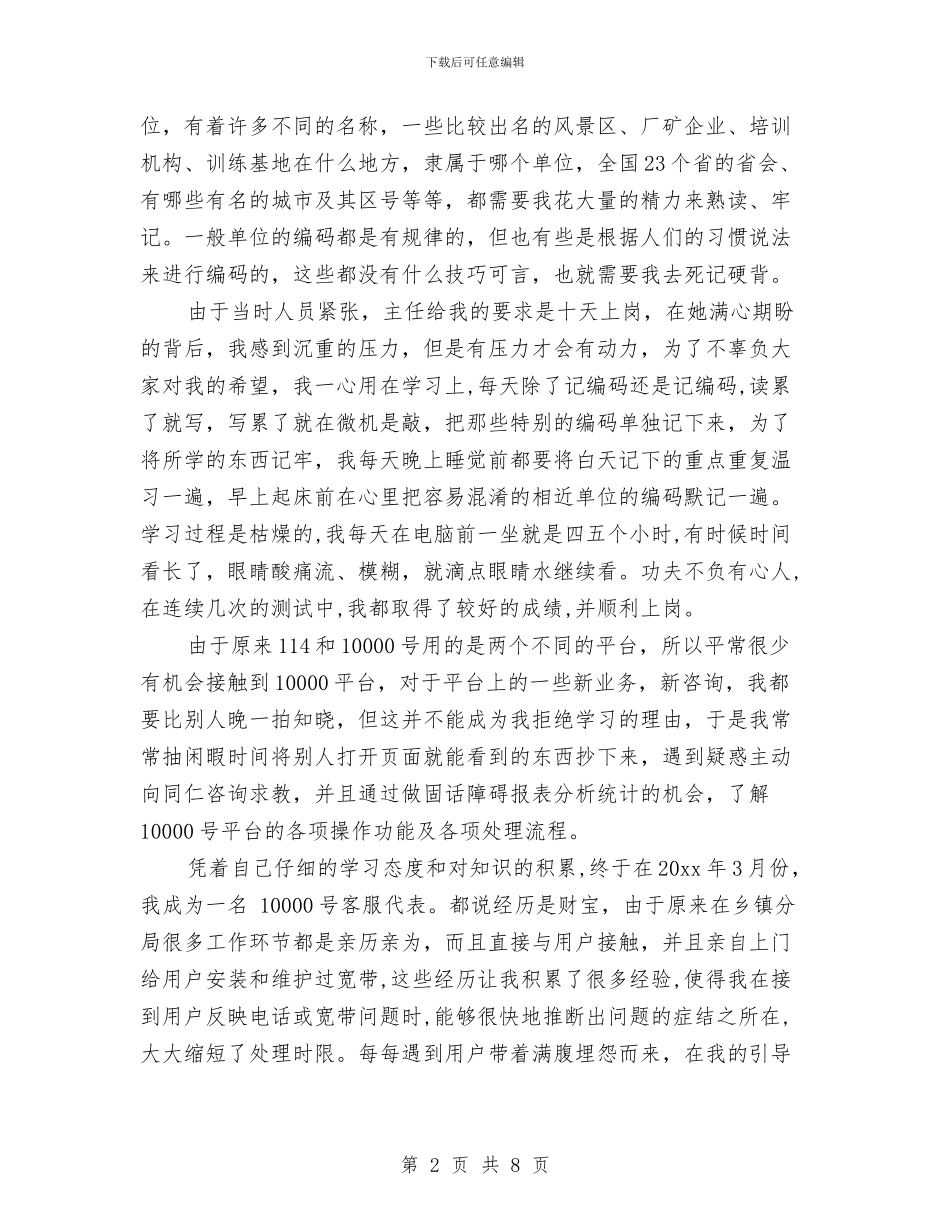 下载后可任意编辑

位，有着许多不同的名称，一些比较出名的风景区、厂矿企业、培训机构、训练基地在什么地方，隶属于哪个单位，全国23个省的省会、有哪些有名的城市及其区号等等，都需要我花大量的精力来熟读、牢记。一般单位的编码都是有规律的，但也有些是根据人们的习惯说法来进行编码的，这些都没有什么技巧可言，也就需要我去死记硬背。

由于当时人员紧张，主任给我的要求是十天上岗，在她满心期盼的背后，我感到沉重的压力，但是有压力才会有动力，为了不辜负大家对我的希望，我一心用在学习上,每天除了记编码还是记编码,读累了就写，写累了就在微机是敲，把那些特别的编码单独记下来，为了将所学的东西记牢，我每天晚上睡觉前都要将白天记下的重点重复温习一遍，早上起床前在心里把容易混淆的相近单位的编码默记一遍。学习过程是枯燥的,我每天在电脑前一坐就是四五个小时,有时候时间看长了，眼睛酸痛流、模糊，就滴点眼睛水继续看。功夫不负有心人,在连续几次的测试中,我都取得了较好的成绩,并顺利上岗。

由于原来114和10000号用的是两个不同的平台，所以平常很少有机会接触到10000平台，对于平台上的一些新业务，新咨询，我都要比别人晚一拍知晓，但这并不能成为我拒绝学习的理由，于是我常常抽闲暇时间将别人打开页面就能看到的东西抄下来，遇到疑惑主动向同仁咨询求教，并且通过做固话障碍报表分析统计的机会，了解10000号平台的各项操作功能及各项处理流程。

凭着自己仔细的学习态度和对知识的积累,终于在20xx年3月份,我成为一名 10000号客服代表。都说经历是财宝，由于原来在乡镇分局很多工作环节都是亲历亲为，而且直接与用户接触，并且亲自上门给用户安装和维护过宽带,这些经历让我积累了很多经验,使得我在接到用户反映电话或宽带问题时,能够很快地推断出问题的症结之所在,大大缩短了处理时限。每每遇到用户带着满腹埋怨而来，在我的引导

第 2 页 共 8 页